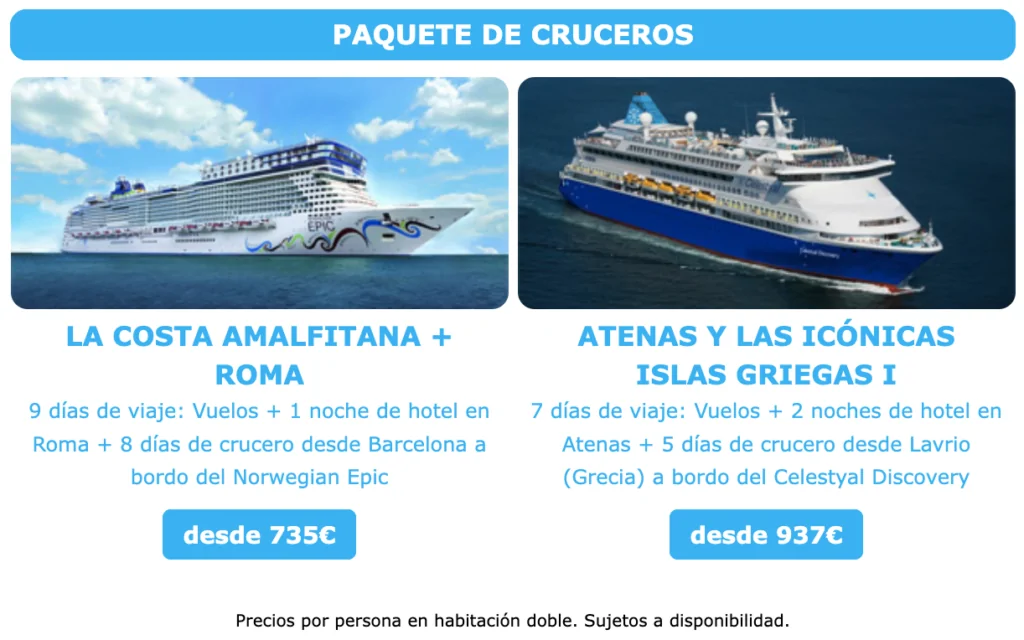 PAQUETE DE CRUCEROS

LA COSTA AMALFITANA + ROMA

9 días de viaje: Vuelos + 1 noche de hotel en Roma + 8 días de crucero desde Barcelona a bordo del Norwegian Epic

desde 735€

ATENAS Y LAS ICÓNICAS ISLAS GRIEGAS I

7 días de viaje: Vuelos + 2 noches de hotel en Atenas + 5 días de crucero desde Lavrio (Grecia) a bordo del Celestyal Discovery

desde 937€

Precios por persona en habitación doble. Sujetos a disponibilidad.